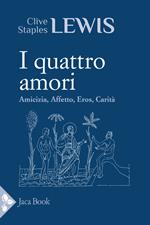 Clive Staples LEWIS

I quattro amori

Amicizia, Affetto, Eros, Carità

Jaca Book